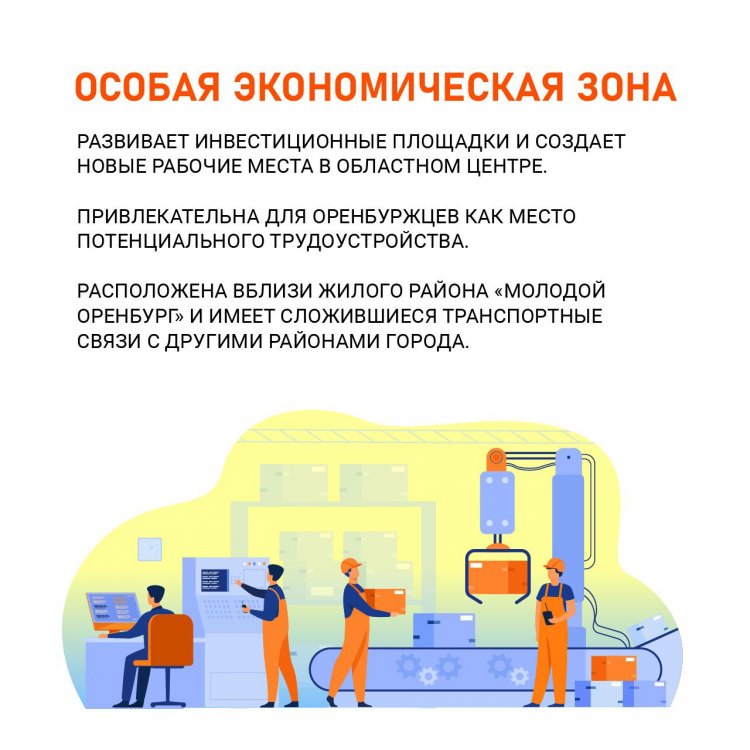 ОСОБАЯ ЭКОНОМИЧЕСКАЯ ЗОНА

РАЗВИВАЕТ ИНВЕСТИЦИОННЫЕ ПЛОЩАДКИ И СОЗДАЕТ НОВЫЕ РАБОЧИЕ МЕСТА В ОБЛАСТНОМ ЦЕНТРЕ.

ПРИВЛЕКАТЕЛЬНА ДЛЯ ОРЕНБУРЖЦЕВ КАК МЕСТО ПОТЕНЦИАЛЬНОГО ТРУДОУСТРОЙСТВА.

РАСПОЛОЖЕНА ВБЛИЗИ ЖИЛОГО РАЙОНА «МОЛОДОЙ ОРЕНБУРГ» И ИМЕЕТ СЛОЖИВШИЕСЯ ТРАНСПОРТНЫЕ СВЯЗИ С ДРУГИМИ РАЙОНАМИ ГОРОДА.